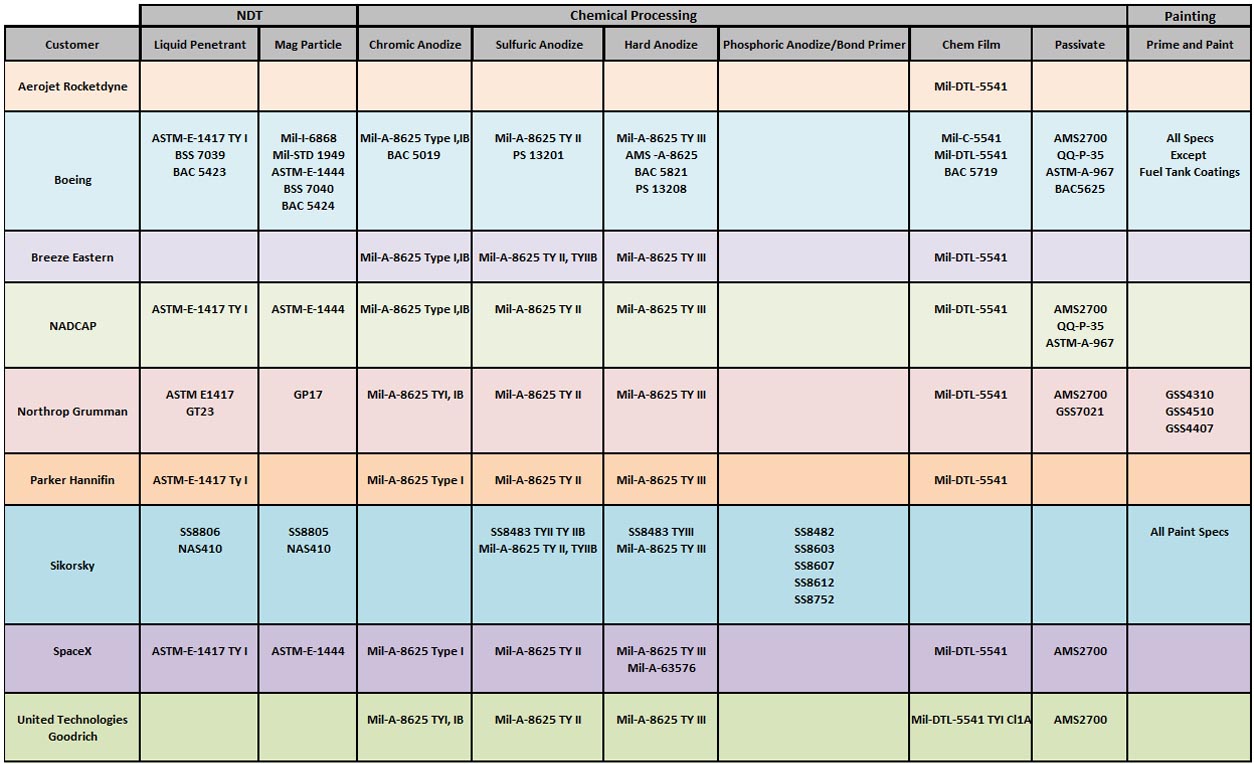 | | NDT | | Chemical Processing | | | | | | Painting |
|---|---|---|---|---|---|---|---|---|---|
| Customer | Liquid Penetrant | Mag Particle | Chromic Anodize | Sulfuric Anodize | Hard Anodize | Phosphoric Anodize/Bond Primer | Chem Film | Passivate | Prime and Paint |
| Aerojet Rocketdyne | | | | | | | Mil-DTL-5541 | | |
| Boeing | ASTM-E-1417 TY I BSS 7039 BAC 5423 | Mil-I-6868 Mil-STD 1949 ASTM-E-1444 BSS 7040 BAC 5424 | Mil-A-8625 Type I,IB BAC 5019 | Mil-A-8625 TY II PS 13201 | Mil-A-8625 TY III AMS -A-8625 BAC 5821 PS 13208 | | Mil-C-5541 Mil-DTL-5541 BAC 5719 | AMS2700 QQ-P-35 ASTM-A-967 BAC5625 | All Specs Except Fuel Tank Coatings |
| Breeze Eastern | | | Mil-A-8625 Type I,IB | Mil-A-8625 TY II, TYIIB | Mil-A-8625 TY III | | Mil-DTL-5541 | | |
| NADCAP | ASTM-E-1417 TY I | ASTM-E-1444 | Mil-A-8625 Type I,IB | Mil-A-8625 TY II | Mil-A-8625 TY III | | Mil-DTL-5541 | AMS2700 QQ-P-35 ASTM-A-967 | |
| Northrop Grumman | ASTM E1417 GT23 | GP17 | Mil-A-8625 TYI, IB | Mil-A-8625 TY II | Mil-A-8625 TY III | | Mil-DTL-5541 | AMS2700 GSS7021 | GSS4310 GSS4510 GSS4407 |
| Parker Hannifin | ASTM-E-1417 Ty I | | Mil-A-8625 Type I | Mil-A-8625 TY II | Mil-A-8625 TY III | | Mil-DTL-5541 | | |
| Sikorsky | SS8806 NAS410 | SS8805 NAS410 | | SS8483 TYII TY IIB Mil-A-8625 TY II, TYIIB | SS8483 TYIII Mil-A-8625 TY III | SS8482 SS8603 SS8607 SS8612 SS8752 | | | All Paint Specs |
| SpaceX | ASTM-E-1417 TY I | ASTM-E-1444 | Mil-A-8625 Type I | Mil-A-8625 TY II | Mil-A-8625 TY III Mil-A-63576 | | Mil-DTL-5541 | AMS2700 | |
| United Technologies Goodrich | | | Mil-A-8625 TYI, IB | Mil-A-8625 TY II | Mil-A-8625 TY III | | Mil-DTL-5541 TYI Cl1A | AMS2700 | |